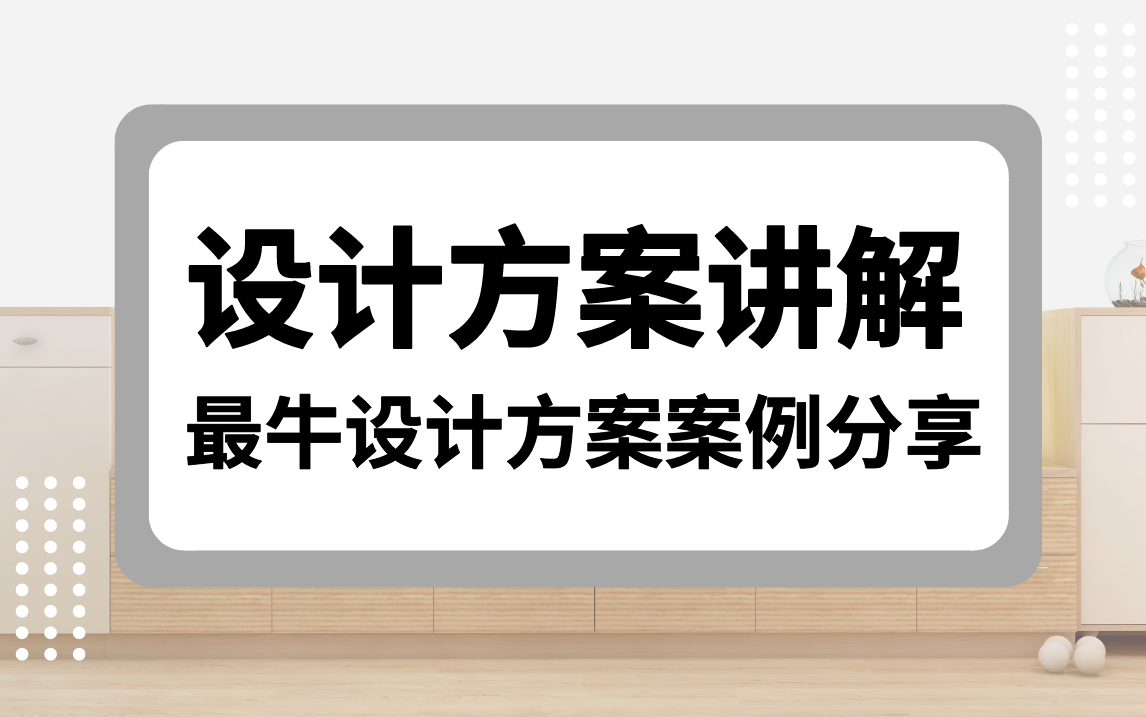 设计方案讲解
最牛设计方案案例分享